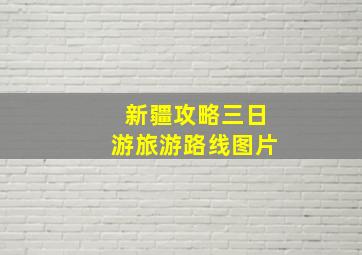 新疆攻略三日
游旅游路线图片